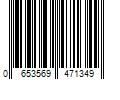 0 653569 471349